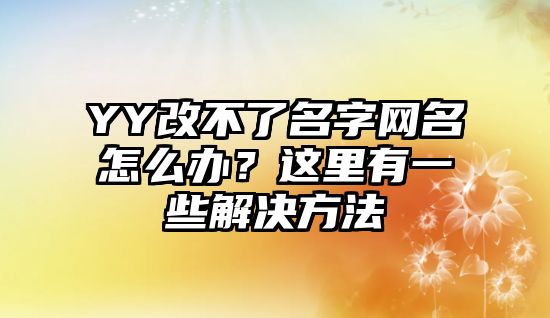 YY改不了名字网名怎么办？这里有一些解决方法